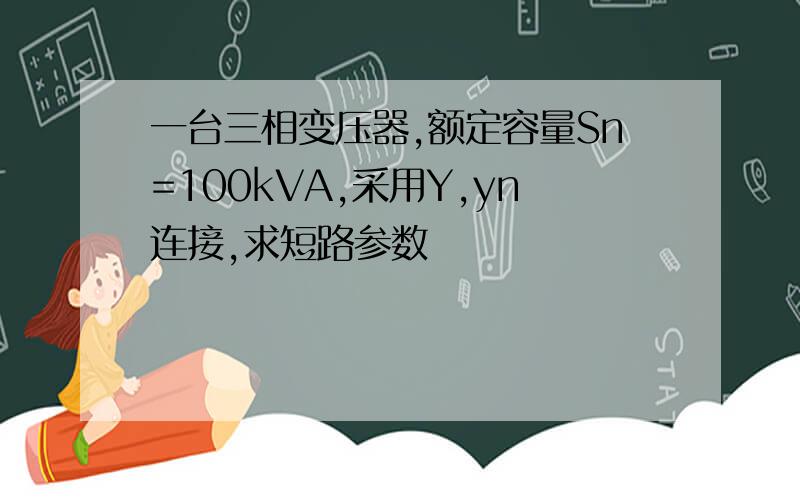 一台三相变压器,额定容量Sn=100kVA,采用Y,yn连接,求短路参数